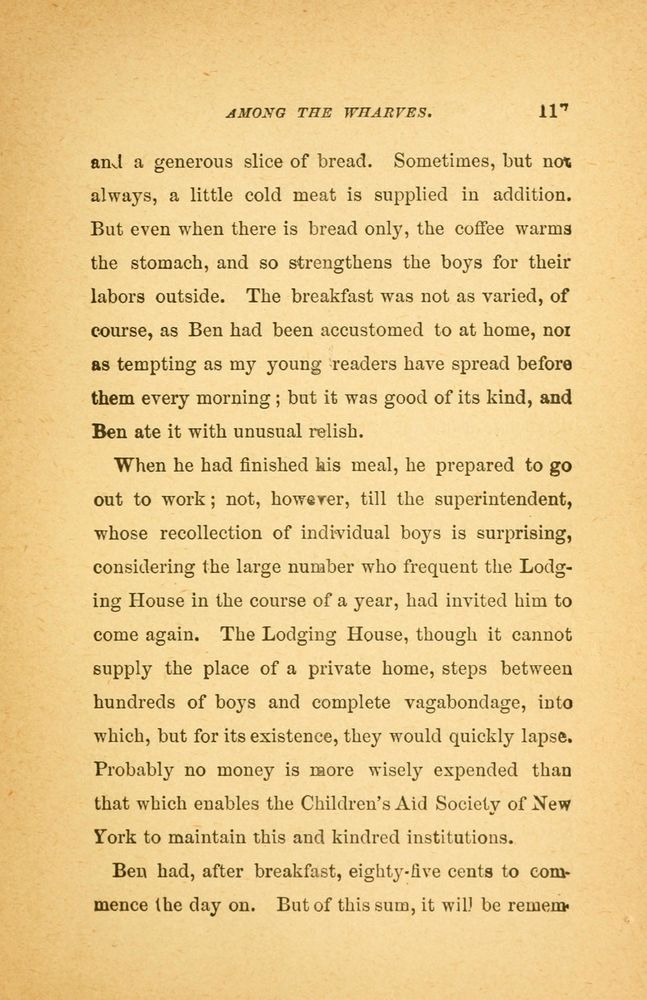 AMONG THE WHARVES. 117

and a generous slice of bread. Sometimes, but not always, a little cold meat is supplied in addition. But even when there is bread only, the coffee warms the stomach, and so strengthens the boys for their labors outside. The breakfast was not as varied, of course, as Ben had been accustomed to at home, nor as tempting as my young readers have spread before them every morning; but it was good of its kind, and Ben ate it with unusual relish.

When he had finished his meal, he prepared to go out to work; not, however, till the superintendent, whose recollection of individual boys is surprising, considering the large number who frequent the Lodging House in the course of a year, had invited him to come again. The Lodging House, though it cannot supply the place of a private home, steps between hundreds of boys and complete vagabondage, into which, but for its existence, they would quickly lapse. Probably no money is more wisely expended than that which enables the Children's Aid Society of New York to maintain this and kindred institutions.

Ben had, after breakfast, eighty-five cents to commence the day on. But of this sum, it will be remem-